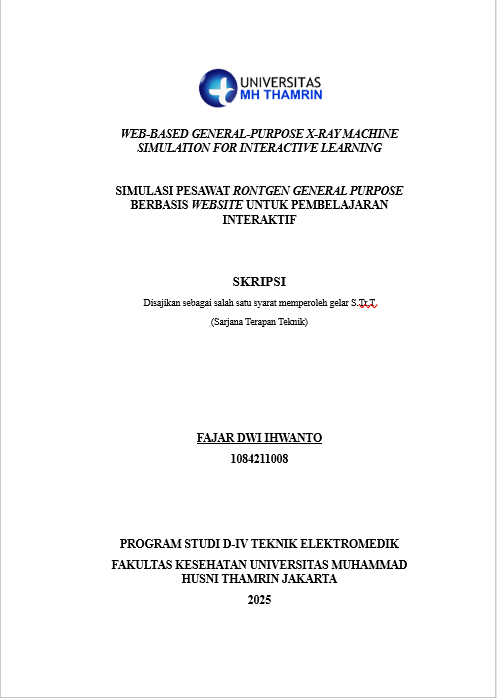 UNIVERSITAS
MH THAMRIN

WEB-BASED GENERAL-PURPOSE X-RAY MACHINE SIMULATION FOR INTERACTIVE LEARNING

SIMULASI PESAWAT RONTGEN GENERAL PURPOSE BERBASIS WEBSITE UNTUK PEMBELAJARAN INTERAKTIF

SKRIPSI

Disajikan sebagai salah satu syarat memperoleh gelar S.Tr.T.

(Sarjana Terapan Teknik)

FAJAR DWI IHWANTO

1084211008

PROGRAM STUDI D-IV TEKNIK ELEKTROMEDIK

FAKULTAS KESEHATAN UNIVERSITAS MUHAMMAD HUSNI THAMRIN JAKARTA

2025